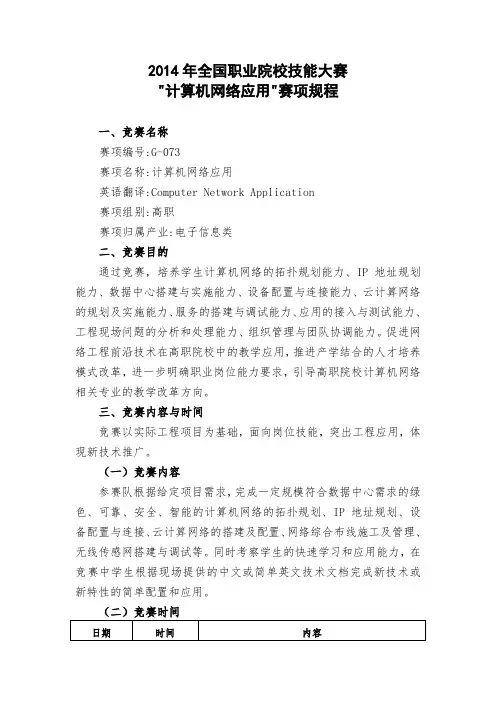 2014 年全国职业院校技能大赛
"计算机网络应用"赛项规程

一、竞赛名称

赛项编号:G-073

赛项名称:计算机网络应用

英语翻译:Computer Network Application

赛项组别:高职

赛项归属产业:电子信息类

二、竞赛目的

通过竞赛,培养学生计算机网络的拓扑规划能力、IP 地址规划能力、数据中心搭建与实施能力、设备配置与连接能力、云计算网络的规划及实施能力、服务的搭建与调试能力、应用的接入与测试能力、工程现场问题的分析和处理能力、组织管理与团队协调能力。促进网络工程前沿技术在高职院校中的教学应用,推进产学结合的人才培养模式改革,进一步明确职业岗位能力要求,引导高职院校计算机网络相关专业的教学改革方向。

三、竞赛内容与时间

竞赛以实际工程项目为基础,面向岗位技能,突出工程应用,体现新技术推广。

(一)竞赛内容

参赛队根据给定项目需求,完成一定规模符合数据中心需求的绿色、可靠、安全、智能的计算机网络的拓扑规划、IP 地址规划、设备配置与连接、云计算网络的搭建及配置、网络综合布线施工及管理、无线传感网搭建与调试等。同时考察学生的快速学习和应用能力,在竞赛中学生根据现场提供的中文或简单英文技术文档完成新技术或新特性的简单配置和应用。

(二)竞赛时间

| 日期 | 时间 | 内容 |
|---|---|---|